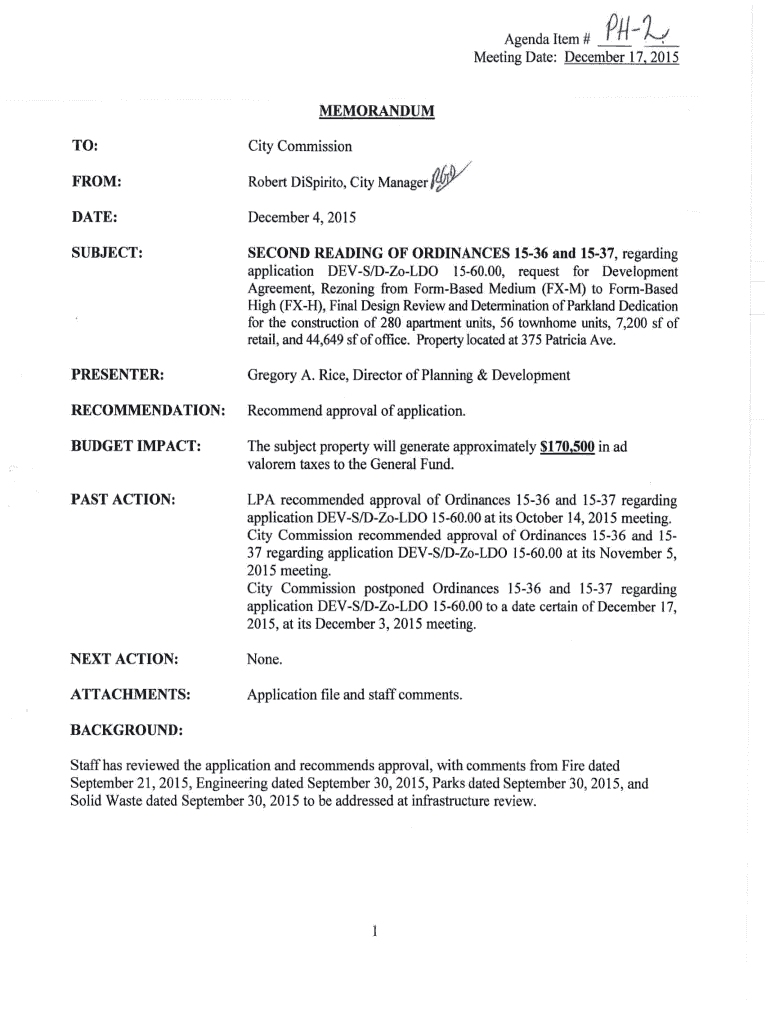 Agenda Item # PH-2
Meeting Date: December 17, 2015

MEMORANDUM

TO: City Commission

FROM: Robert DiSpirito, City Manager RGD

DATE: December 4, 2015

SUBJECT: SECOND READING OF ORDINANCES 15-36 and 15-37, regarding application DEV-S/D-Zo-LDO 15-60.00, request for Development Agreement, Rezoning from Form-Based Medium (FX-M) to Form-Based High (FX-H), Final Design Review and Determination of Parkland Dedication for the construction of 280 apartment units, 56 townhome units, 7,200 sf of retail, and 44,649 sf of office. Property located at 375 Patricia Ave.

PRESENTER: Gregory A. Rice, Director of Planning & Development

RECOMMENDATION: Recommend approval of application.

BUDGET IMPACT: The subject property will generate approximately $170,500 in ad valorem taxes to the General Fund.

PAST ACTION: LPA recommended approval of Ordinances 15-36 and 15-37 regarding application DEV-S/D-Zo-LDO 15-60.00 at its October 14, 2015 meeting.
City Commission recommended approval of Ordinances 15-36 and 15-37 regarding application DEV-S/D-Zo-LDO 15-60.00 at its November 5, 2015 meeting.
City Commission postponed Ordinances 15-36 and 15-37 regarding application DEV-S/D-Zo-LDO 15-60.00 to a date certain of December 17, 2015, at its December 3, 2015 meeting.

NEXT ACTION: None.

ATTACHMENTS: Application file and staff comments.

BACKGROUND:

Staff has reviewed the application and recommends approval, with comments from Fire dated September 21, 2015, Engineering dated September 30, 2015, Parks dated September 30, 2015, and Solid Waste dated September 30, 2015 to be addressed at infrastructure review.

1